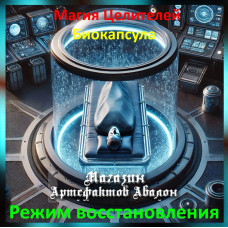 Магия Целителей
Биокапсула

Магазин
Артефактов Авалон

Режим восстановления